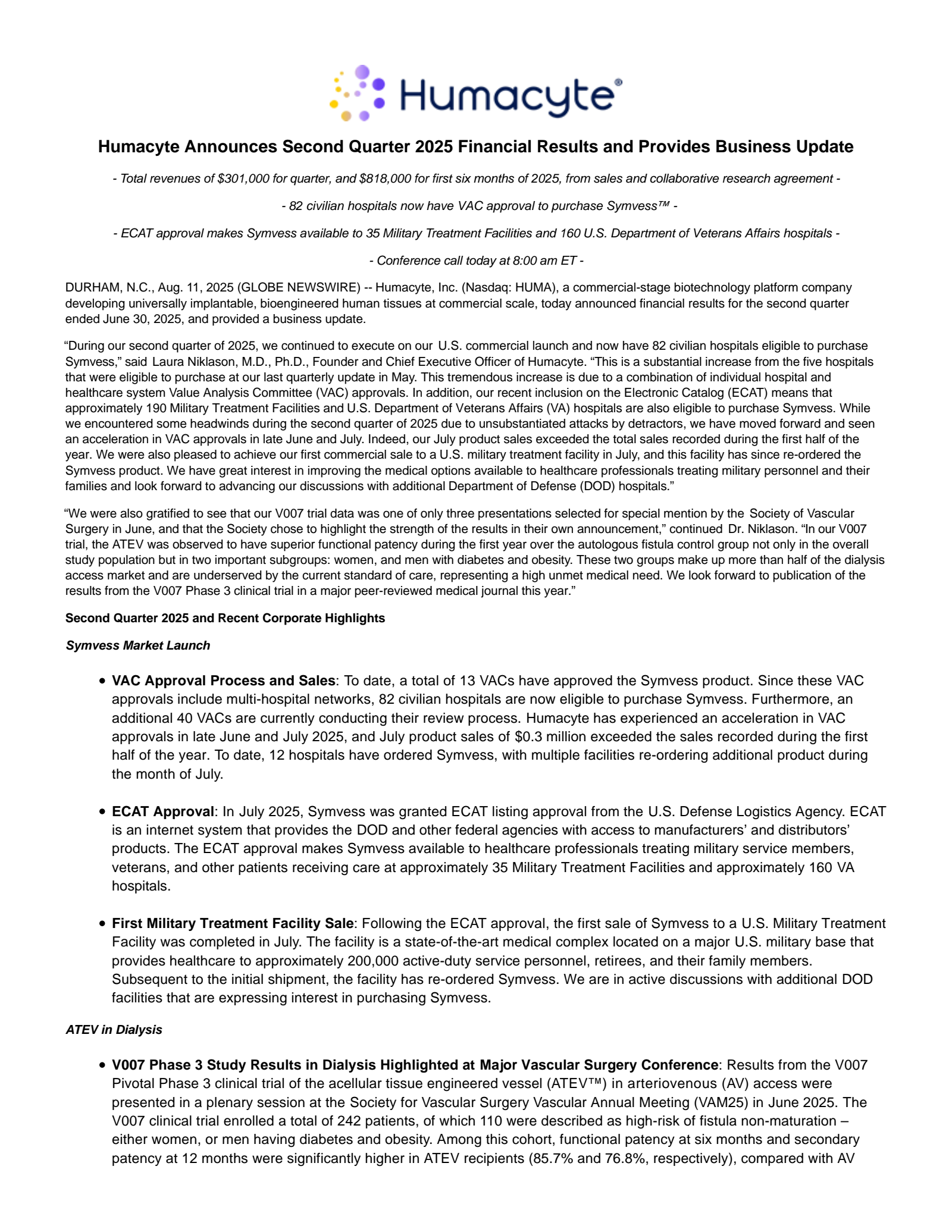 Humacyte®

Humacyte Announces Second Quarter 2025 Financial Results and Provides Business Update

- Total revenues of $301,000 for quarter, and $818,000 for first six months of 2025, from sales and collaborative research agreement -

- 82 civilian hospitals now have VAC approval to purchase Symvess™ -

- ECAT approval makes Symvess available to 35 Military Treatment Facilities and 160 U.S. Department of Veterans Affairs hospitals -

- Conference call today at 8:00 am ET -

DURHAM, N.C., Aug. 11, 2025 (GLOBE NEWSWIRE) -- Humacyte, Inc. (Nasdaq: HUMA), a commercial-stage biotechnology platform company developing universally implantable, bioengineered human tissues at commercial scale, today announced financial results for the second quarter ended June 30, 2025, and provided a business update.

“During our second quarter of 2025, we continued to execute on our U.S. commercial launch and now have 82 civilian hospitals eligible to purchase Symvess,” said Laura Niklason, M.D., Ph.D., Founder and Chief Executive Officer of Humacyte. “This is a substantial increase from the five hospitals that were eligible to purchase at our last quarterly update in May. This tremendous increase is due to a combination of individual hospital and healthcare system Value Analysis Committee (VAC) approvals. In addition, our recent inclusion on the Electronic Catalog (ECAT) means that approximately 190 Military Treatment Facilities and U.S. Department of Veterans Affairs (VA) hospitals are also eligible to purchase Symvess. While we encountered some headwinds during the second quarter of 2025 due to unsubstantiated attacks by detractors, we have moved forward and seen an acceleration in VAC approvals in late June and July. Indeed, our July product sales exceeded the total sales recorded during the first half of the year. We were also pleased to achieve our first commercial sale to a U.S. military treatment facility in July, and this facility has since re-ordered the Symvess product. We have great interest in improving the medical options available to healthcare professionals treating military personnel and their families and look forward to advancing our discussions with additional Department of Defense (DOD) hospitals.”

“We were also gratified to see that our V007 trial data was one of only three presentations selected for special mention by the Society of Vascular Surgery in June, and that the Society chose to highlight the strength of the results in their own announcement,” continued Dr. Niklason. “In our V007 trial, the ATEV was observed to have superior functional patency during the first year over the autologous fistula control group not only in the overall study population but in two important subgroups: women, and men with diabetes and obesity. These two groups make up more than half of the dialysis access market and are underserved by the current standard of care, representing a high unmet medical need. We look forward to publication of the results from the V007 Phase 3 clinical trial in a major peer-reviewed medical journal this year.”

Second Quarter 2025 and Recent Corporate Highlights

Symvess Market Launch

• VAC Approval Process and Sales: To date, a total of 13 VACs have approved the Symvess product. Since these VAC approvals include multi-hospital networks, 82 civilian hospitals are now eligible to purchase Symvess. Furthermore, an additional 40 VACs are currently conducting their review process. Humacyte has experienced an acceleration in VAC approvals in late June and July 2025, and July product sales of $0.3 million exceeded the sales recorded during the first half of the year. To date, 12 hospitals have ordered Symvess, with multiple facilities re-ordering additional product during the month of July.

• ECAT Approval: In July 2025, Symvess was granted ECAT listing approval from the U.S. Defense Logistics Agency. ECAT is an internet system that provides the DOD and other federal agencies with access to manufacturers’ and distributors’ products. The ECAT approval makes Symvess available to healthcare professionals treating military service members, veterans, and other patients receiving care at approximately 35 Military Treatment Facilities and approximately 160 VA hospitals.

• First Military Treatment Facility Sale: Following the ECAT approval, the first sale of Symvess to a U.S. Military Treatment Facility was completed in July. The facility is a state-of-the-art medical complex located on a major U.S. military base that provides healthcare to approximately 200,000 active-duty service personnel, retirees, and their family members. Subsequent to the initial shipment, the facility has re-ordered Symvess. We are in active discussions with additional DOD facilities that are expressing interest in purchasing Symvess.

ATEV in Dialysis

• V007 Phase 3 Study Results in Dialysis Highlighted at Major Vascular Surgery Conference: Results from the V007 Pivotal Phase 3 clinical trial of the acellular tissue engineered vessel (ATEV™) in arteriovenous (AV) access were presented in a plenary session at the Society for Vascular Surgery Vascular Annual Meeting (VAM25) in June 2025. The V007 clinical trial enrolled a total of 242 patients, of which 110 were described as high-risk of fistula non-maturation – either women, or men having diabetes and obesity. Among this cohort, functional patency at six months and secondary patency at 12 months were significantly higher in ATEV recipients (85.7% and 76.8%, respectively), compared with AV